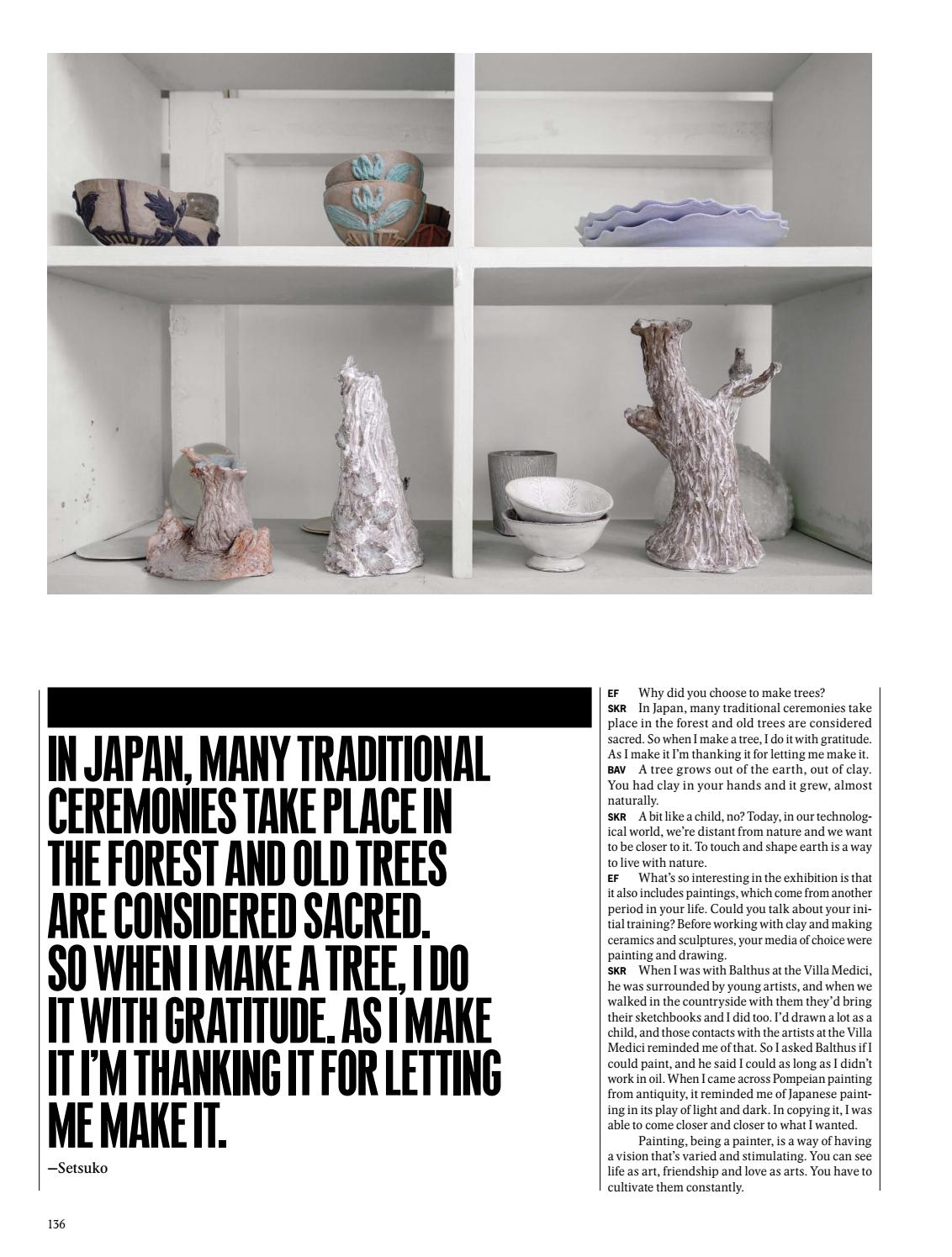 IN JAPAN, MANY TRADITIONAL CEREMONIES TAKE PLACE IN THE FOREST AND OLD TREES ARE CONSIDERED SACRED. SO WHEN I MAKE A TREE, I DO IT WITH GRATITUDE. AS I MAKE IT I'M THANKING IT FOR LETTING ME MAKE IT.
—Setsuko

EF Why did you choose to make trees?
SKR In Japan, many traditional ceremonies take place in the forest and old trees are considered sacred. So when I make a tree, I do it with gratitude. As I make it I'm thanking it for letting me make it.
BAV A tree grows out of the earth, out of clay. You had clay in your hands and it grew, almost naturally.
SKR A bit like a child, no? Today, in our technological world, we're distant from nature and we want to be closer to it. To touch and shape earth is a way to live with nature.
EF What's so interesting in the exhibition is that it also includes paintings, which come from another period in your life. Could you talk about your initial training? Before working with clay and making ceramics and sculptures, your media of choice were painting and drawing.
SKR When I was with Balthus at the Villa Medici, he was surrounded by young artists, and when we walked in the countryside with them they'd bring their sketchbooks and I did too. I'd drawn a lot as a child, and those contacts with the artists at the Villa Medici reminded me of that. So I asked Balthus if I could paint, and he said I could as long as I didn't work in oil. When I came across Pompeian painting from antiquity, it reminded me of Japanese painting in its play of light and dark. In copying it, I was able to come closer and closer to what I wanted.
Painting, being a painter, is a way of having a vision that's varied and stimulating. You can see life as art, friendship and love as arts. You have to cultivate them constantly.

136